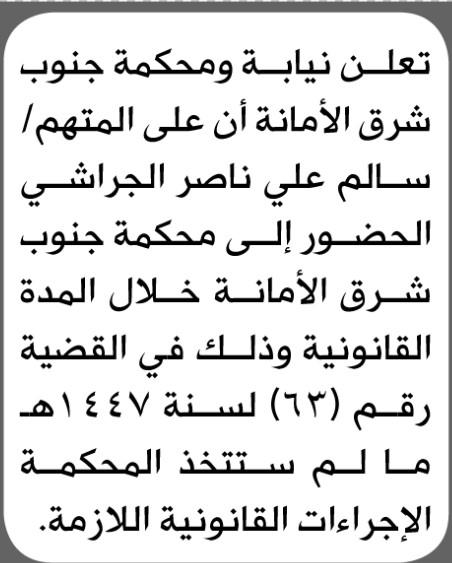 تعلن نيابة ومحكمة جنوب شرق الأمانة أن على المتهم/ سالم علي ناصر الجراشي الحضور إلى محكمة جنوب شرق الأمانة خلال المدة القانونية وذلك في القضية رقم (٦٣) لسنة ١٤٤٧هـ ما لم ستتخذ المحكمة الإجراءات القانونية اللازمة.